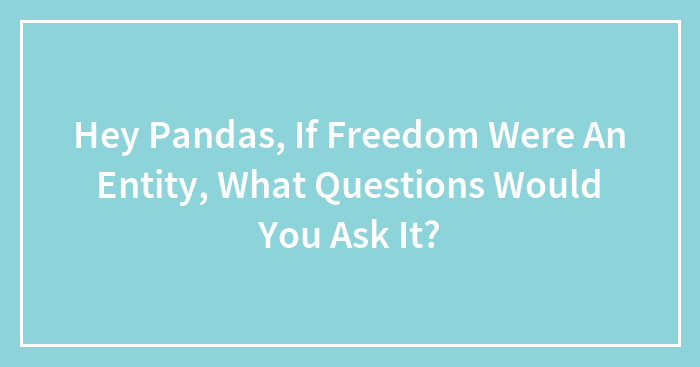 Hey Pandas, If Freedom Were An Entity, What Questions Would You Ask It?